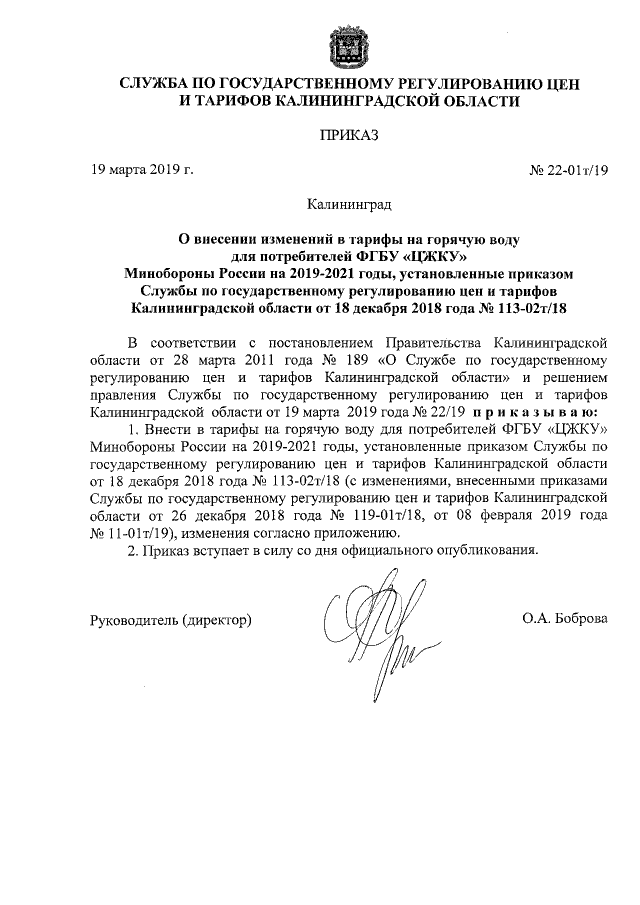 СЛУЖБА ПО ГОСУДАРСТВЕННОМУ РЕГУЛИРОВАНИЮ ЦЕН И ТАРИФОВ КАЛИНИНГРАДСКОЙ ОБЛАСТИ

ПРИКАЗ

19 марта 2019 г.

№ 22-01т/19

Калининград

О внесении изменений в тарифы на горячую воду для потребителей ФГБУ «ЦЖКУ» Минобороны России на 2019-2021 годы, установленные приказом Службы по государственному регулированию цен и тарифов Калининградской области от 18 декабря 2018 года № 113-02т/18

В соответствии с постановлением Правительства Калининградской области от 28 марта 2011 года № 189 «О Службе по государственному регулированию цен и тарифов Калининградской области» и решением правления Службы по государственному регулированию цен и тарифов Калининградской области от 19 марта 2019 года № 22/19 п р и к а з ы в а ю:

1. Внести в тарифы на горячую воду для потребителей ФГБУ «ЦЖКУ» Минобороны России на 2019-2021 годы, установленные приказом Службы по государственному регулированию цен и тарифов Калининградской области от 18 декабря 2018 года № 113-02т/18 (с изменениями, внесенными приказами Службы по государственному регулированию цен и тарифов Калининградской области от 26 декабря 2018 года № 119-01т/18, от 08 февраля 2019 года № 11-01т/19), изменения согласно приложению.

2. Приказ вступает в силу со дня официального опубликования.

Руководитель (директор)

О.А. Боброва